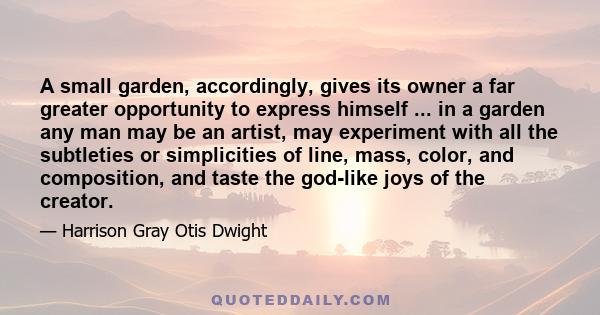 A small garden, accordingly, gives its owner a far greater opportunity to express himself ... in a garden any man may be an artist, may experiment with all the subtleties or simplicities of line, mass, color, and composition, and taste the god-like joys of the creator.

— Harrison Gray Otis Dwight

QUOTEDDAILY.COM